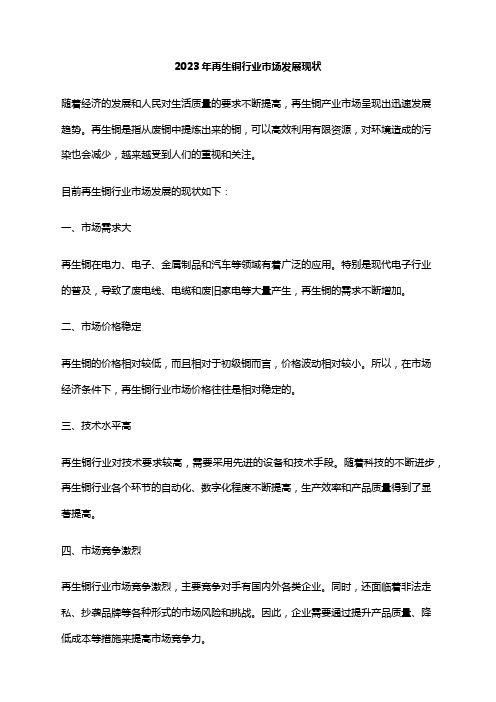 2023年再生铜行业市场发展现状

随着经济的发展和人民对生活质量的要求不断提高，再生铜产业市场呈现出迅速发展趋势。再生铜是指从废铜中提炼出来的铜，可以高效利用有限资源，对环境造成的污染也会减少，越来越受到人们的重视和关注。

目前再生铜行业市场发展的现状如下：

一、市场需求大

再生铜在电力、电子、金属制品和汽车等领域有着广泛的应用。特别是现代电子行业的普及，导致了废电线、电缆和废旧家电等大量产生，再生铜的需求不断增加。

二、市场价格稳定

再生铜的价格相对较低，而且相对于初级铜而言，价格波动相对较小。所以，在市场经济条件下，再生铜行业市场价格往往是相对稳定的。

三、技术水平高

再生铜行业对技术要求较高，需要采用先进的设备和技术手段。随着科技的不断进步，再生铜行业各个环节的自动化、数字化程度不断提高，生产效率和产品质量得到了显著提高。

四、市场竞争激烈

再生铜行业市场竞争激烈，主要竞争对手有国内外各类企业。同时，还面临着非法走私、抄袭品牌等各种形式的市场风险和挑战。因此，企业需要通过提升产品质量、降低成本等措施来提高市场竞争力。